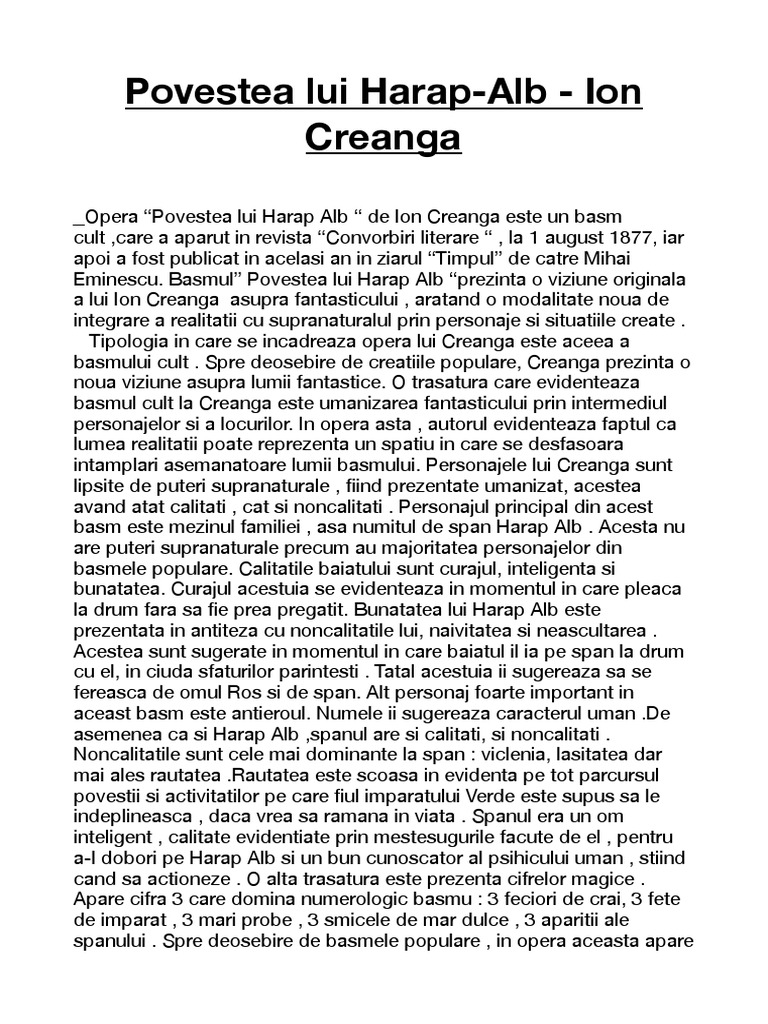 Povestea lui Harap-Alb - Ion Creanga

_Opera “Povestea lui Harap Alb “ de Ion Creanga este un basm cult ,care a aparut in revista “Convorbiri literare “ , la 1 august 1877, iar apoi a fost publicat in acelasi an in ziarul “Timpul” de catre Mihai Eminescu. Basmul” Povestea lui Harap Alb “prezinta o viziune originala a lui Ion Creanga asupra fantasticului , aratand o modalitate noua de integrare a realitatii cu supranaturalul prin personaje si situatiile create .

Tipologia in care se incadreaza opera lui Creanga este aceea a basmului cult . Spre deosebire de creatiile populare, Creanga prezinta o noua viziune asupra lumii fantastice. O trasatura care evidenteaza basmul cult la Creanga este umanizarea fantasticului prin intermediul personajelor si a locurilor. In opera asta , autorul evidenteaza faptul ca lumea realitatii poate reprezenta un spatiu in care se desfasoara intamplari asemanatoare lumii basmului. Personajele lui Creanga sunt lipsite de puteri supranaturale , fiind prezentate umanizat, acestea avand atat calitati , cat si noncalitati . Personajul principal din acest basm este mezinul familiei , asa numitul de span Harap Alb . Acesta nu are puteri supranaturale precum au majoritatea personajelor din basmele populare. Calitatile baiatului sunt curajul, inteligenta si bunatatea. Curajul acestuia se evidenteaza in momentul in care pleaca la drum fara sa fie prea pregatit. Bunatatea lui Harap Alb este prezentata in antiteza cu noncalitatile lui, naivitatea si neascultarea . Acestea sunt sugerate in momentul in care baiatul il ia pe span la drum cu el, in ciuda sfaturilor parintesti . Tatal acestuia ii sugereaza sa se fereasca de omul Ros si de span. Alt personaj foarte important in aceast basm este antieroul. Numele ii sugereaza caracterul uman .De asemenea ca si Harap Alb ,spanul are si calitati, si noncalitati . Noncalitatile sunt cele mai dominante la span : viclenia, lasitatea dar mai ales rautatea .Rautatea este scoasa in evidenta pe tot parcursul povestii si activitatilor pe care fiul imparatului Verde este supus sa le indeplineasca , daca vrea sa ramana in viata . Spanul era un om inteligent , calitate evidentiate prin mestesugurile facute de el , pentru a-l dobori pe Harap Alb si un bun cunoscator al psihicului uman , stiind cand sa actioneze . O alta trasatura este prezenta cifrelor magice . Apare cifra 3 care domina numerologic basmu : 3 feciori de crai, 3 fete de imparat , 3 mari probe , 3 smicele de mar dulce , 3 aparitii ale spanului . Spre deosebire de basmele populare , in opera aceasta apare